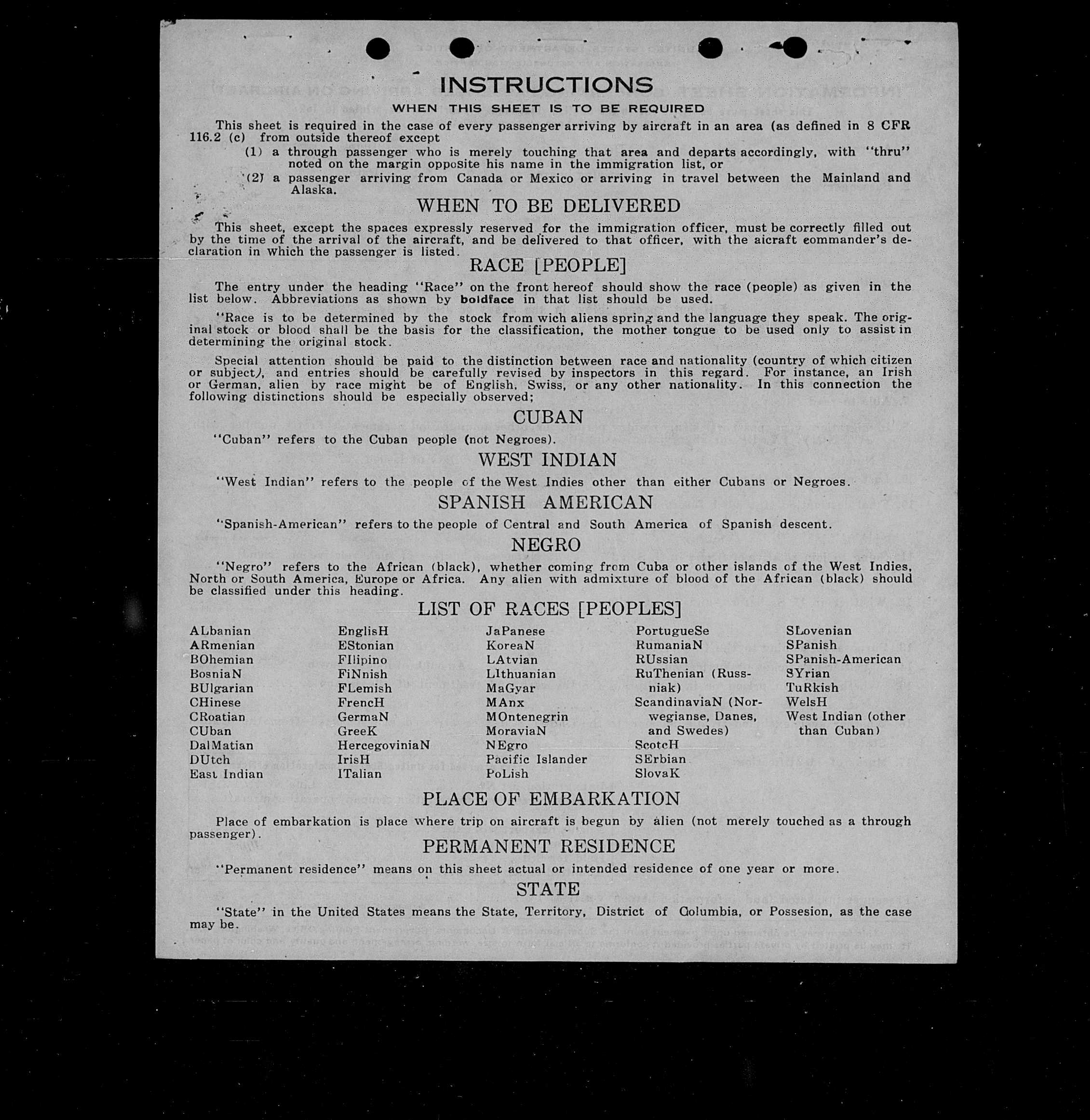 INSTRUCTIONS

WHEN THIS SHEET IS TO BE REQUIRED

This sheet is required in the case of every passenger arriving by aircraft in an area (as defined in 8 CFR 116.2 (c) from outside thereof except

(1) a through passenger who is merely touching that area and departs accordingly, with "thru" noted on the margin opposite his name in the immigration list, or

(2) a passenger arriving from Canada or Mexico or arriving in travel between the Mainland and Alaska.

WHEN TO BE DELIVERED

This sheet, except the spaces expressly reserved for the immigration officer, must be correctly filled out by the time of the arrival of the aircraft, and be delivered to that officer, with the aicraft commander's declaration in which the passenger is listed.

RACE [PEOPLE]

The entry under the heading "Race" on the front hereof should show the race (people) as given in the list below. Abbreviations as shown by boldface in that list should be used.

"Race is to be determined by the stock from wich aliens spring and the language they speak. The original stock or blood shall be the basis for the classification, the mother tongue to be used only to assist in determining the original stock.

Special attention should be paid to the distinction between race and nationality (country of which citizen or subject), and entries should be carefully revised by inspectors in this regard. For instance, an Irish or German, alien by race might be of English, Swiss, or any other nationality. In this connection the following distinctions should be especially observed;

CUBAN

"Cuban" refers to the Cuban people (not Negroes).

WEST INDIAN

"West Indian" refers to the people of the West Indies other than either Cubans or Negroes.

SPANISH AMERICAN

"Spanish-American" refers to the people of Central and South America of Spanish descent.

NEGRO

"Negro" refers to the African (black), whether coming from Cuba or other islands of the West Indies, North or South America, Europe or Africa. Any alien with admixture of blood of the African (black) should be classified under this heading.

LIST OF RACES [PEOPLES]

ALbanian
ARmenian
BOhemian
BosniaN
BUlgarian
CHinese
CRoatian
CUban
DalMatian
DUtch
East Indian

EnglisH
EStonian
FIlipino
FiNnish
FLemish
FrencH
GermaN
GreeK
HercegoviniaN
IrisH
ITalian

JaPanese
KoreaN
LAtvian
LIthuanian
MaGyar
MAnx
MOntenegrin
MoraviaN
NEgro
Pacific Islander
PoLish

PortugueSe
RumaniaN
RUssian
RuThenian (Russniak)
ScandinaviaN (Norwegianse, Danes, and Swedes)
ScotcH
SErbian
SlovaK

SLovenian
SPanish
SPanish-American
SYrian
TuRkish
WelsH
West Indian (other than Cuban)

PLACE OF EMBARKATION

Place of embarkation is place where trip on aircraft is begun by alien (not merely touched as a through passenger).

PERMANENT RESIDENCE

"Permanent residence" means on this sheet actual or intended residence of one year or more.

STATE

"State" in the United States means the State, Territory, District of Columbia, or Possesion, as the case may be.